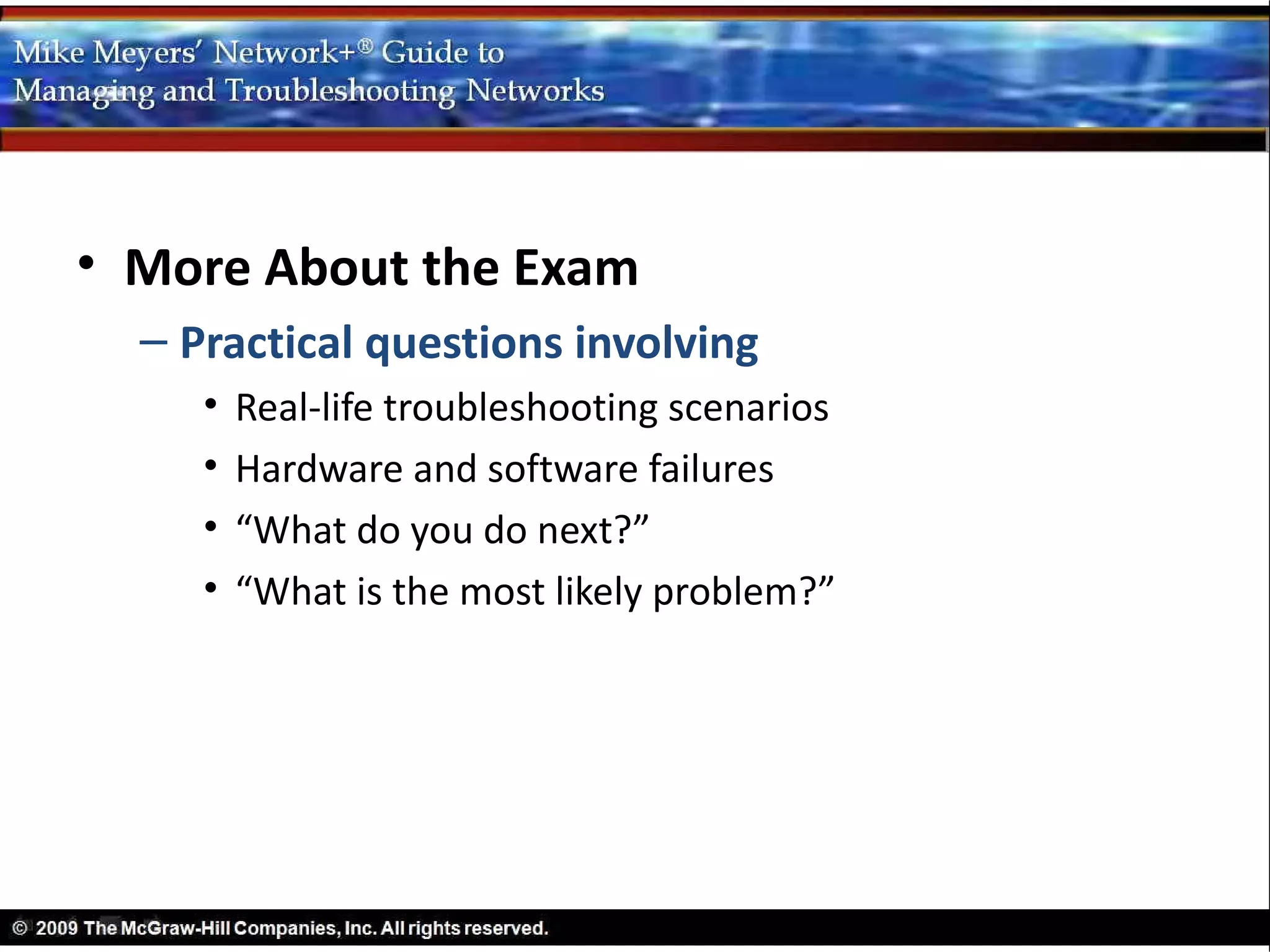 Mike Meyers' Network+® Guide to Managing and Troubleshooting Networks

• More About the Exam

– Practical questions involving

• Real-life troubleshooting scenarios

• Hardware and software failures

• "What do you do next?"

• "What is the most likely problem?"

© 2009 The McGraw-Hill Companies, Inc. All rights reserved.